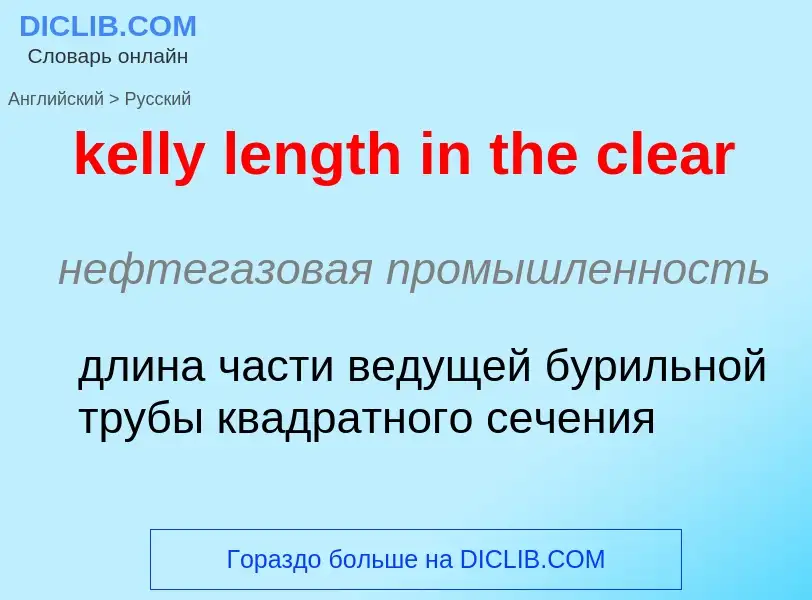 DICLIB.COM
Словарь онлайн

Английский > Русский

kelly length in the clear

нефтегазовая промышленность

длина части ведущей бурильной трубы квадратного сечения

Гораздо больше на DICLIB.COM